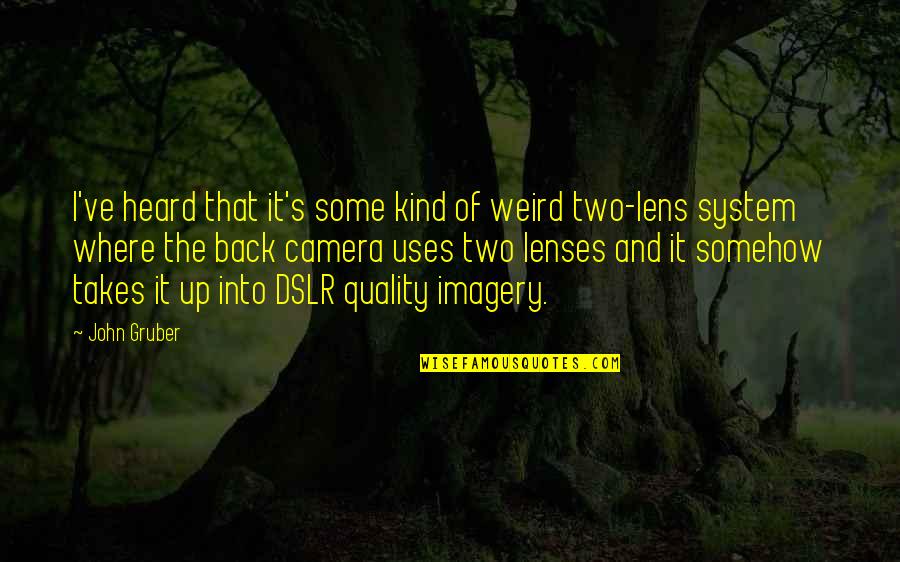 I've heard that it's some kind of weird two-lens system where the back camera uses two lenses and it somehow takes it up into DSLR quality imagery.

~ John Gruber

WISEFAMOUSQUOTES.COM